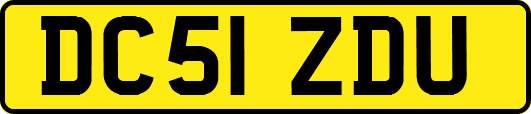 DC51 ZDU